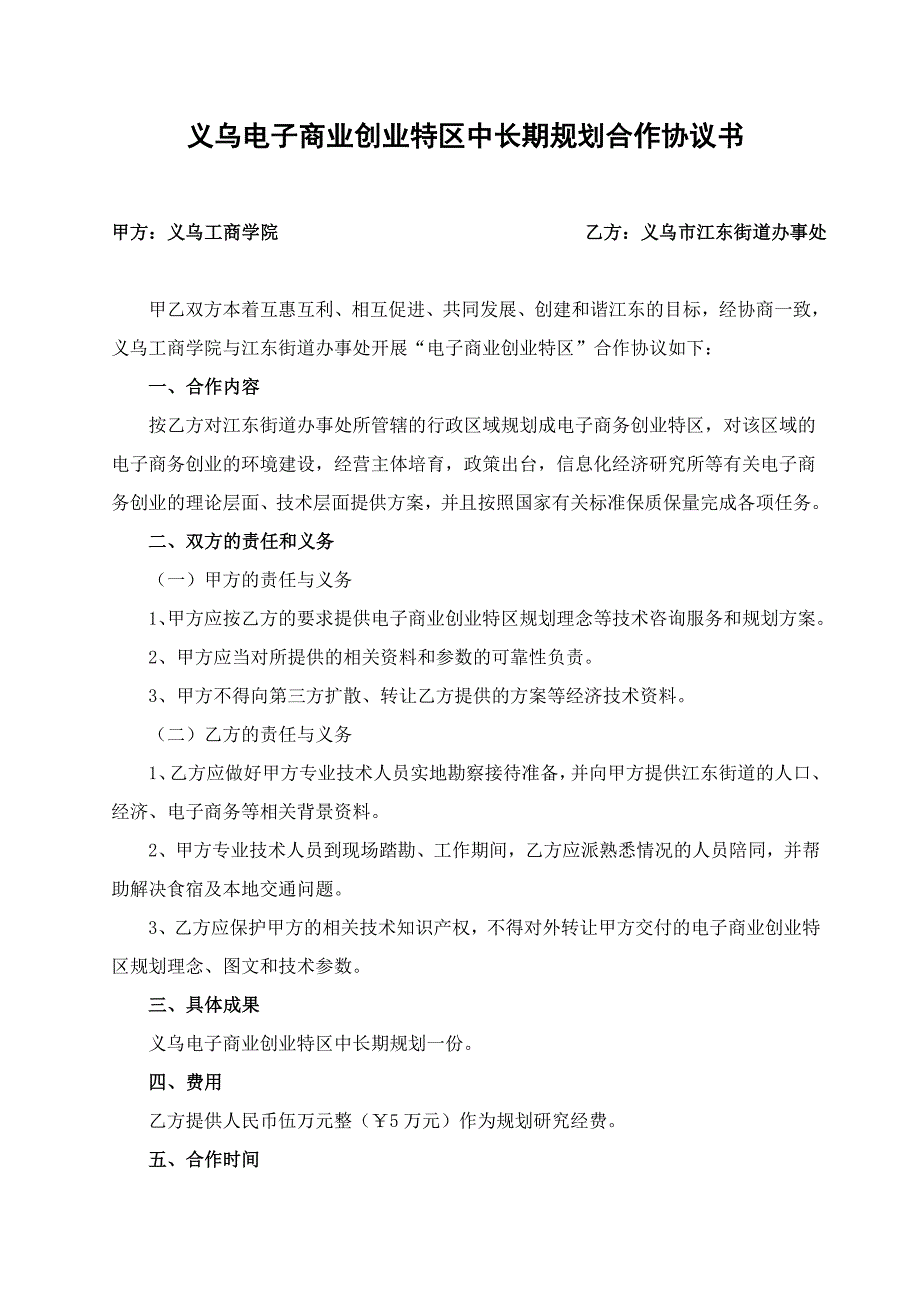 义乌电子商业创业特区中长期规划合作协议书

甲方：义乌工商学院

乙方：义乌市江东街道办事处

甲乙双方本着互惠互利、相互促进、共同发展、创建和谐江东的目标，经协商一致，义乌工商学院与江东街道办事处开展“电子商业创业特区”合作协议如下：

一、合作内容

按乙方对江东街道办事处所管辖的行政区域规划成电子商务创业特区，对该区域的电子商务创业的环境建设，经营主体培育，政策出台，信息化经济研究所等有关电子商务创业的理论层面、技术层面提供方案，并且按照国家有关标准保质保量完成各项任务。

二、双方的责任和义务

（一）甲方的责任与义务

1、甲方应按乙方的要求提供电子商业创业特区规划理念等技术咨询服务和规划方案。

2、甲方应当对所提供的相关资料和参数的可靠性负责。

3、甲方不得向第三方扩散、转让乙方提供的方案等经济技术资料。

（二）乙方的责任与义务

1、乙方应做好甲方专业技术人员实地勘察接待准备，并向甲方提供江东街道的人口、经济、电子商务等相关背景资料。

2、甲方专业技术人员到现场踏勘、工作期间，乙方应派熟悉情况的人员陪同，并帮助解决食宿及本地交通问题。

3、乙方应保护甲方的相关技术知识产权，不得对外转让甲方交付的电子商业创业特区规划理念、图文和技术参数。

三、具体成果

义乌电子商业创业特区中长期规划一份。

四、费用

乙方提供人民币伍万元整（￥5 万元）作为规划研究经费。

五、合作时间